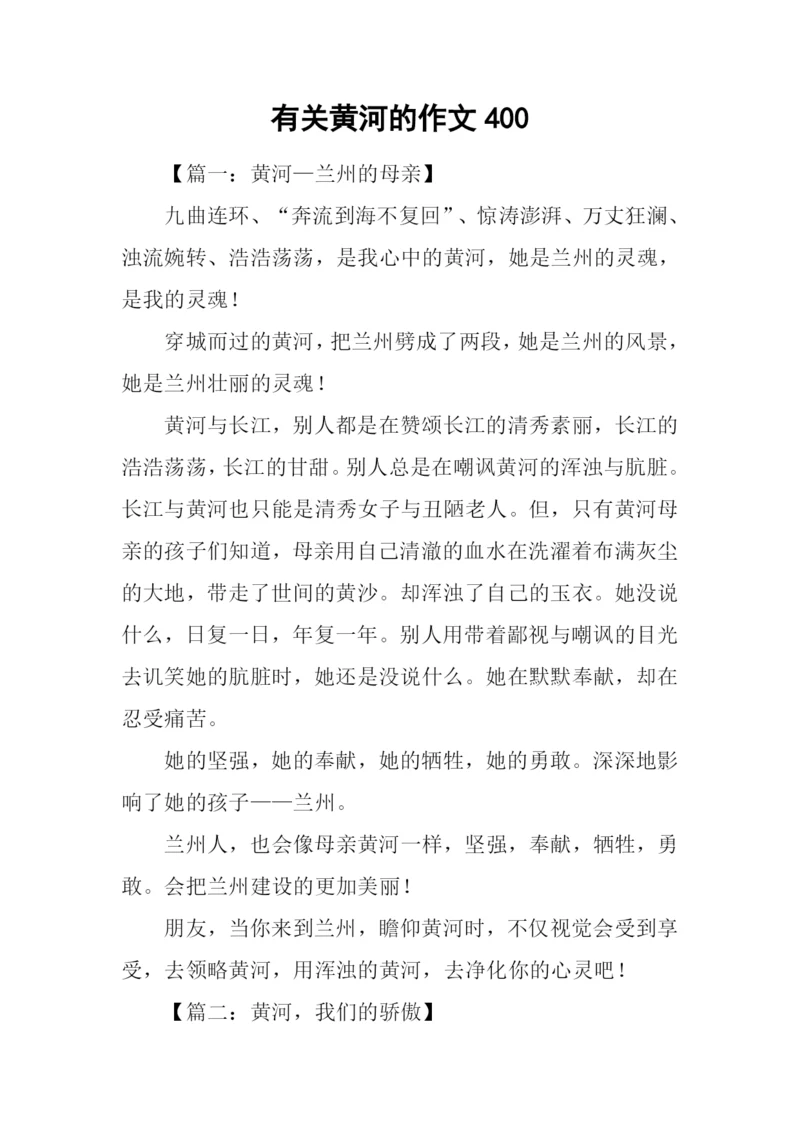 有关黄河的作文 400

【篇一：黄河—兰州的母亲】

九曲连环、“奔流到海不复回”、惊涛澎湃、万丈狂澜、浊流婉转、浩浩荡荡，是我心中的黄河，她是兰州的灵魂，是我的灵魂！

穿城而过的黄河，把兰州劈成了两段，她是兰州的风景，她是兰州壮丽的灵魂！

黄河与长江，别人都是在赞颂长江的清秀素丽，长江的浩浩荡荡，长江的甘甜。别人总是在嘲讽黄河的浑浊与肮脏。长江与黄河也只能是清秀女子与丑陋老人。但，只有黄河母亲的孩子们知道，母亲用自己清澈的血水在洗濯着布满灰尘的大地，带走了世间的黄沙。却浑浊了自己的玉衣。她没说什么，日复一日，年复一年。别人用带着鄙视与嘲讽的目光去讥笑她的肮脏时，她还是没说什么。她在默默奉献，却在忍受痛苦。

她的坚强，她的奉献，她的牺牲，她的勇敢。深深地影响了她的孩子——兰州。

兰州人，也会像母亲黄河一样，坚强，奉献，牺牲，勇敢。会把兰州建设的更加美丽！

朋友，当你来到兰州，瞻仰黄河时，不仅视觉会受到享受，去领略黄河，用浑浊的黄河，去净化你的心灵吧！

【篇二：黄河，我们的骄傲】